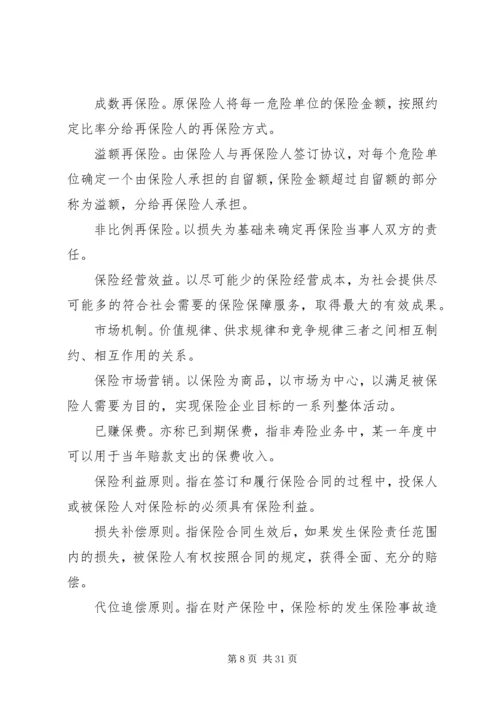 成数再保险。原保险人将每一危险单位的保险金额，按照约定比率分给再保险人的再保险方式。

溢额再保险。由保险人与再保险人签订协议，对每个危险单位确定一个由保险人承担的自留额，保险金额超过自留额的部分称为溢额，分给再保险人承担。

非比例再保险。以损失为基础来确定再保险当事人双方的责任。

保险经营效益。以尽可能少的保险经营成本，为社会提供尽可能多的符合社会需要的保险保障服务，取得最大的有效成果。

市场机制。价值规律、供求规律和竞争规律三者之间相互制约、相互作用的关系。

保险市场营销。以保险为商品，以市场为中心，以满足被保险人需要为目的，实现保险企业目标的一系列整体活动。

已赚保费。亦称已到期保费，指非寿险业务中，某一年度中可以用于当年赔款支出的保费收入。

保险利益原则。指在签订和履行保险合同的过程中，投保人或被保险人对保险标的必须具有保险利益。

损失补偿原则。指保险合同生效后，如果发生保险责任范围内的损失，被保险人有权按照合同的规定，获得全面、充分的赔偿。

代位追偿原则。指在财产保险中，保险标的发生保险事故造

第 8 页 共 31 页